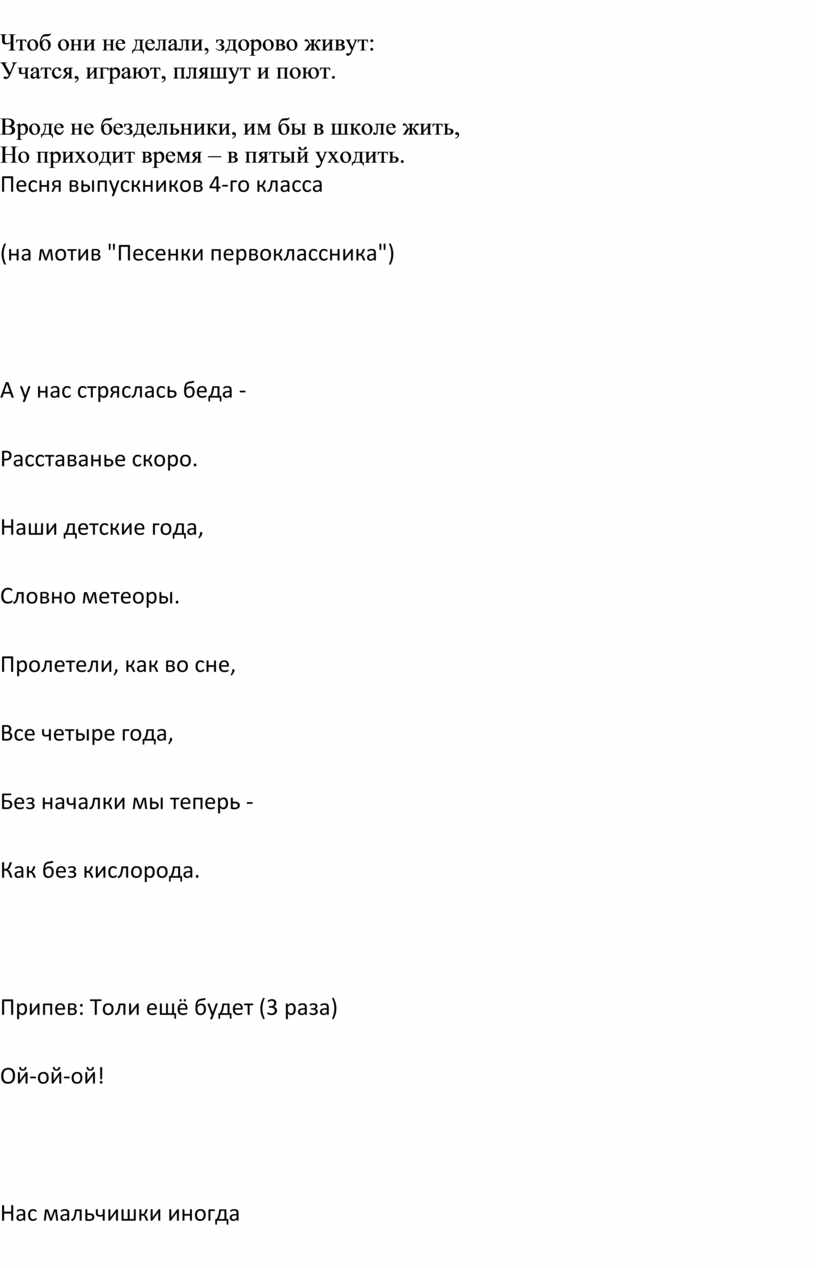 Чтоб они не делали, здорово живут:
Учатся, играют, пляшут и поют.

Вроде не бездельники, им бы в школе жить,
Но приходит время – в пятый уходить.
Песня выпускников 4-го класса

(на мотив "Песенки первоклассника")

А у нас стряслась беда -

Расставанье скоро.

Наши детские года,

Словно метеоры.

Пролетели, как во сне,

Все четыре года,

Без началки мы теперь -

Как без кислорода.

Припев: Толи ещё будет (3 раза)

Ой-ой-ой!

Нас мальчишки иногда